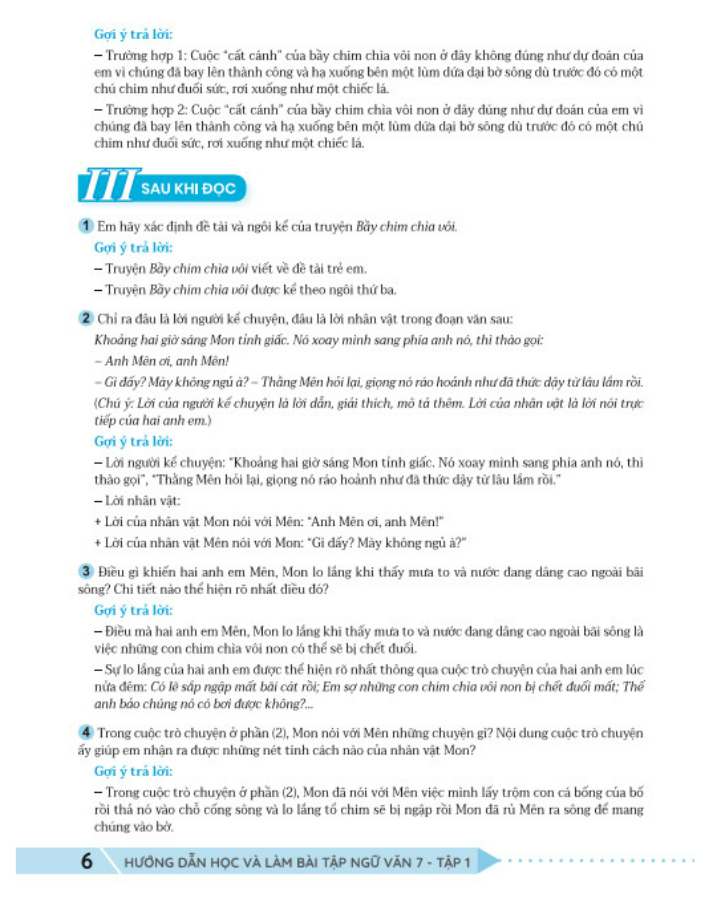 Gợi ý trả lời:

– Trường hợp 1: Cuộc "cất cánh" của bầy chim chìa vôi non ở đây không đúng như dự đoán của em vì chúng đã bay lên thành công và hạ xuống bên một lùm dứa dại bờ sông dù trước đó có một chú chim như đuối sức, rơi xuống như một chiếc lá.

– Trường hợp 2: Cuộc "cất cánh" của bầy chim chìa vôi non ở đây đúng như dự đoán của em vì chúng đã bay lên thành công và hạ xuống bên một lùm dứa dại bờ sông dù trước đó có một chú chim như đuối sức, rơi xuống như một chiếc lá.

III SAU KHI ĐỌC

1 Em hãy xác định đề tài và ngôi kể của truyện Bầy chim chìa vôi.

Gợi ý trả lời:

– Truyện Bầy chim chìa vôi viết về đề tài trẻ em.

– Truyện Bầy chim chìa vôi được kể theo ngôi thứ ba.

2 Chỉ ra đâu là lời người kể chuyện, đâu là lời nhân vật trong đoạn văn sau:

Khoảng hai giờ sáng Mon tỉnh giấc. Nó xoay mình sang phía anh nó, thì thào gọi:

– Anh Mên ơi, anh Mên!

– Gì đấy? Mày không ngủ à? – Thằng Mên hỏi lại, giọng nó ráo hoảnh như đã thức dậy từ lâu lắm rồi.

(Chú ý: Lời của người kể chuyện là lời dẫn, giải thích, mô tả thêm. Lời của nhân vật là lời nói trực tiếp của hai anh em.)

Gợi ý trả lời:

– Lời người kể chuyện: "Khoảng hai giờ sáng Mon tỉnh giấc. Nó xoay mình sang phía anh nó, thì thào gọi", "Thằng Mên hỏi lại, giọng nó ráo hoảnh như đã thức dậy từ lâu lắm rồi."

– Lời nhân vật:

+ Lời của nhân vật Mon nói với Mên: "Anh Mên ơi, anh Mên!"

+ Lời của nhân vật Mên nói với Mon: "Gì đấy? Mày không ngủ à?"

3 Điều gì khiến hai anh em Mên, Mon lo lắng khi thấy mưa to và nước đang dâng cao ngoài bãi sông? Chi tiết nào thể hiện rõ nhất điều đó?

Gợi ý trả lời:

– Điều mà hai anh em Mên, Mon lo lắng khi thấy mưa to và nước đang dâng cao ngoài bãi sông là việc những con chim chìa vôi non có thể sẽ bị chết đuối.

– Sự lo lắng của hai anh em được thể hiện rõ nhất thông qua cuộc trò chuyện của hai anh em lúc nửa đêm: Có lẽ sắp ngập mất bãi cát rồi; Em sợ những con chim chìa vôi non bị chết đuối mất; Thế anh bảo chúng nó có bơi được không?...

4 Trong cuộc trò chuyện ở phần (2), Mon nói với Mên những chuyện gì? Nội dung cuộc trò chuyện ấy giúp em nhận ra được những nét tính cách nào của nhân vật Mon?

Gợi ý trả lời:

– Trong cuộc trò chuyện ở phần (2), Mon đã nói với Mên việc mình lấy trộm con cá bống của bố rồi thả nó vào chỗ cống sông và lo lắng tổ chim sẽ bị ngập rồi Mon đã rủ Mên ra sông để mang chúng vào bờ.

6 HƯỚNG DẪN HỌC VÀ LÀM BÀI TẬP NGỮ VĂN 7 - TẬP 1